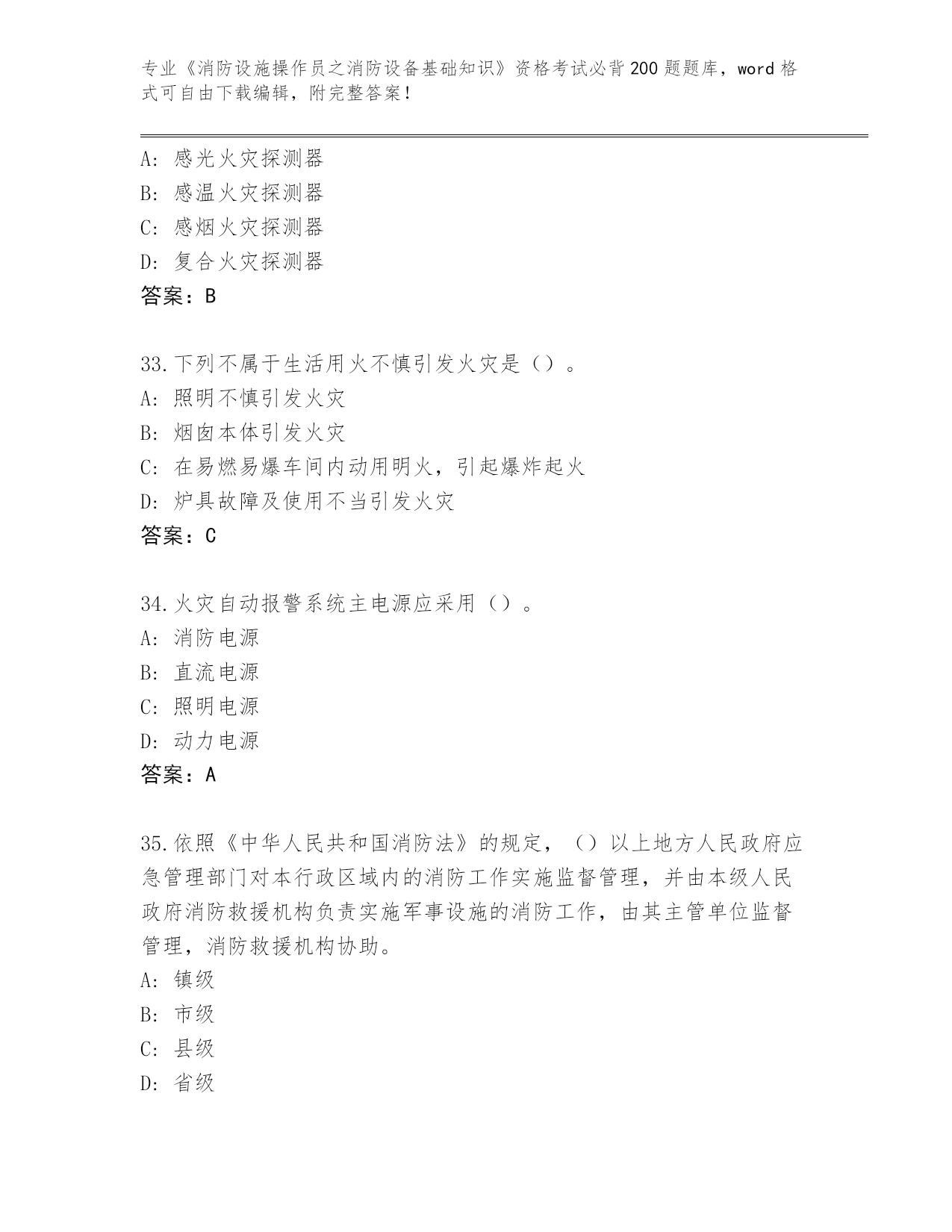 专业《消防设施操作员之消防设备基础知识》资格考试必背200题题库，word格式可自由下载编辑，附完整答案！

A：感光火灾探测器
B：感温火灾探测器
C：感烟火灾探测器
D：复合火灾探测器
答案：B

33.下列不属于生活用火不慎引发火灾是（）。
A：照明不慎引发火灾
B：烟囱本体引发火灾
C：在易燃易爆车间内动用明火，引起爆炸起火
D：炉具故障及使用不当引发火灾
答案：C

34.火灾自动报警系统主电源应采用（）。
A：消防电源
B：直流电源
C：照明电源
D：动力电源
答案：A

35.依照《中华人民共和国消防法》的规定，（）以上地方人民政府应急管理部门对本行政区域内的消防工作实施监督管理，并由本级人民政府消防救援机构负责实施军事设施的消防工作，由其主管单位监督管理，消防救援机构协助。
A：镇级
B：市级
C：县级
D：省级